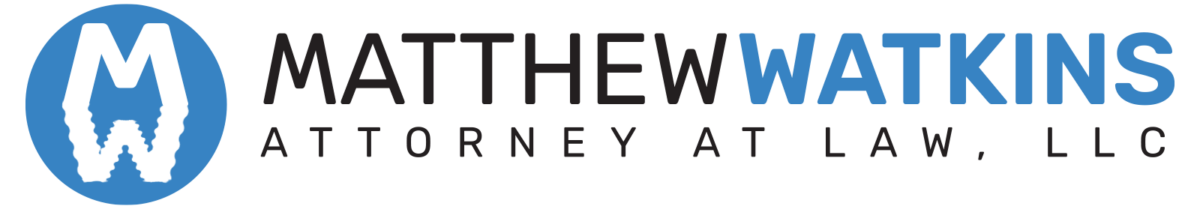 MW
MATTHEWWATKINS
ATTORNEY AT LAW, LLC